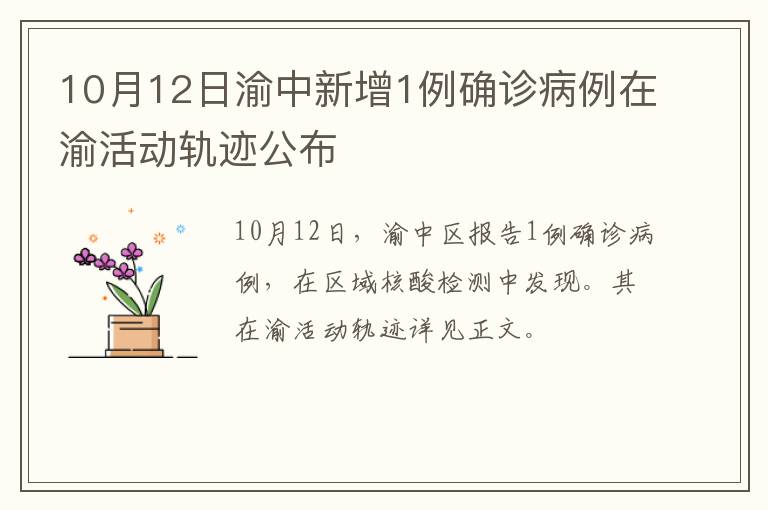 10月12日渝中新增1例确诊病例在渝活动轨迹公布

10月12日，渝中区报告1例确诊病例，在区域核酸检测中发现。其在渝活动轨迹详见正文。